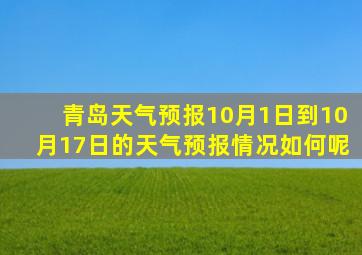 青岛天气预报10月1日到10月17日的天气预报情况如何呢